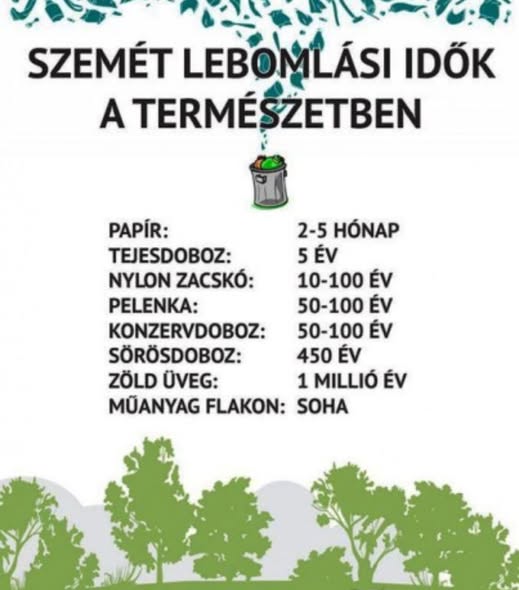 SZEMÉT LEBOMLÁSI IDŐK A TERMÉSZETBEN

PAPÍR: 2-5 HÓNAP
TEJESDOBOZ: 5 ÉV
NYLON ZACSKÓ: 10-100 ÉV
PELENKA: 50-100 ÉV
KONZERVDOBOZ: 50-100 ÉV
SÖRÖSDOBOZ: 450 ÉV
ZÖLD ÜVEG: 1 MILLIÓ ÉV
MŰANYAG FLAKON: SOHA